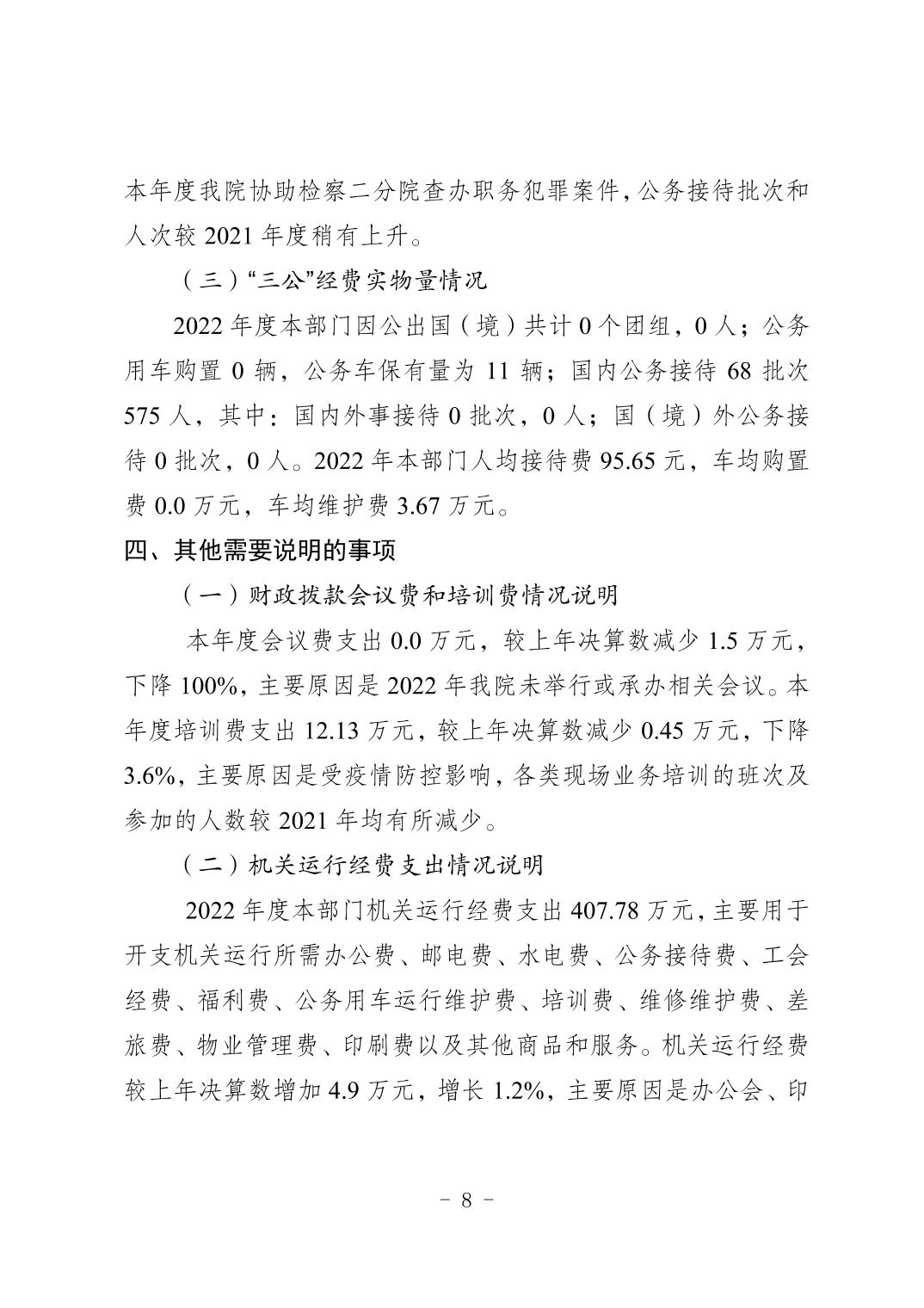 本年度我院协助检察二分院查办职务犯罪案件，公务接待批次和人次较 2021 年度稍有上升。

（三）“三公”经费实物量情况

2022 年度本部门因公出国（境）共计 0 个团组，0 人；公务用车购置 0 辆，公务车保有量为 11 辆；国内公务接待 68 批次 575 人，其中：国内外事接待 0 批次，0 人；国（境）外公务接待 0 批次，0 人。2022 年本部门人均接待费 95.65 元，车均购置费 0.0 万元，车均维护费 3.67 万元。

四、其他需要说明的事项

（一）财政拨款会议费和培训费情况说明

本年度会议费支出 0.0 万元，较上年决算数减少 1.5 万元，下降 100%，主要原因是 2022 年我院未举行或承办相关会议。本年度培训费支出 12.13 万元，较上年决算数减少 0.45 万元，下降 3.6%，主要原因是受疫情防控影响，各类现场业务培训的班次及参加的人数较 2021 年均有所减少。

（二）机关运行经费支出情况说明

2022 年度本部门机关运行经费支出 407.78 万元，主要用于开支机关运行所需办公费、邮电费、水电费、公务接待费、工会经费、福利费、公务用车运行维护费、培训费、维修维护费、差旅费、物业管理费、印刷费以及其他商品和服务。机关运行经费较上年决算数增加 4.9 万元，增长 1.2%，主要原因是办公会、印

－ 8 －